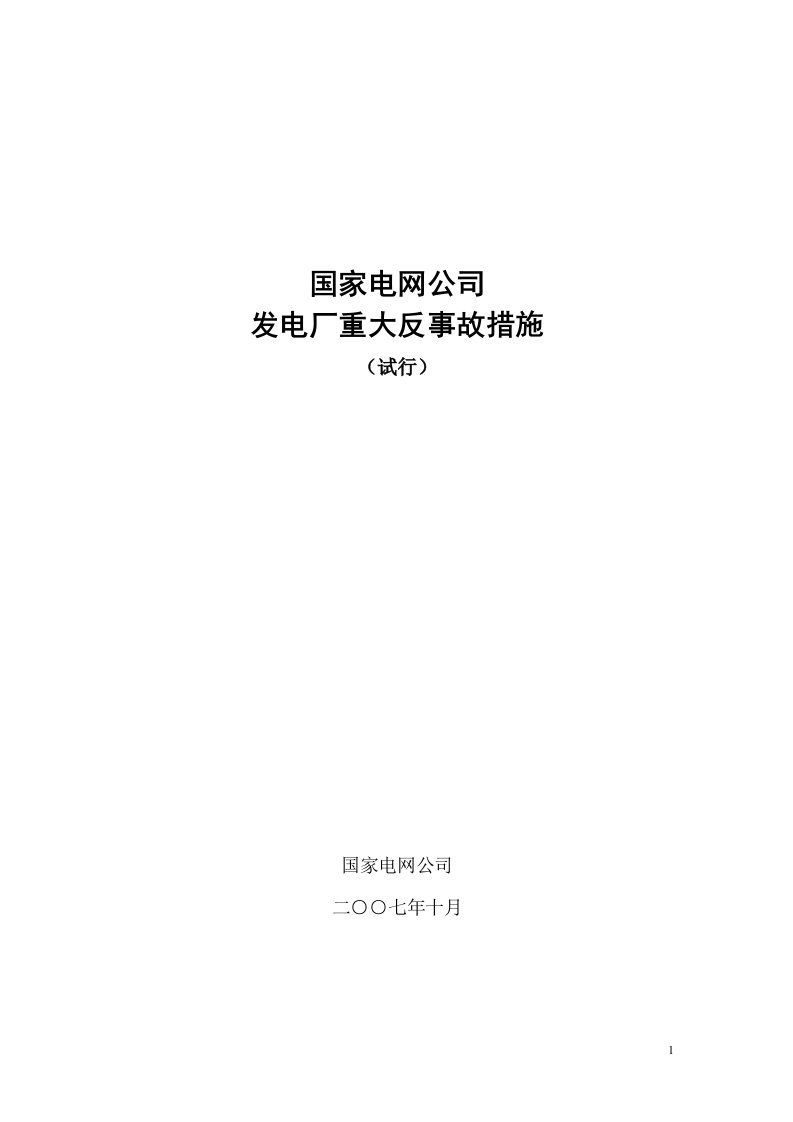 国家电网公司
发电厂重大反事故措施
（试行）

国家电网公司

二〇〇七年十月

1